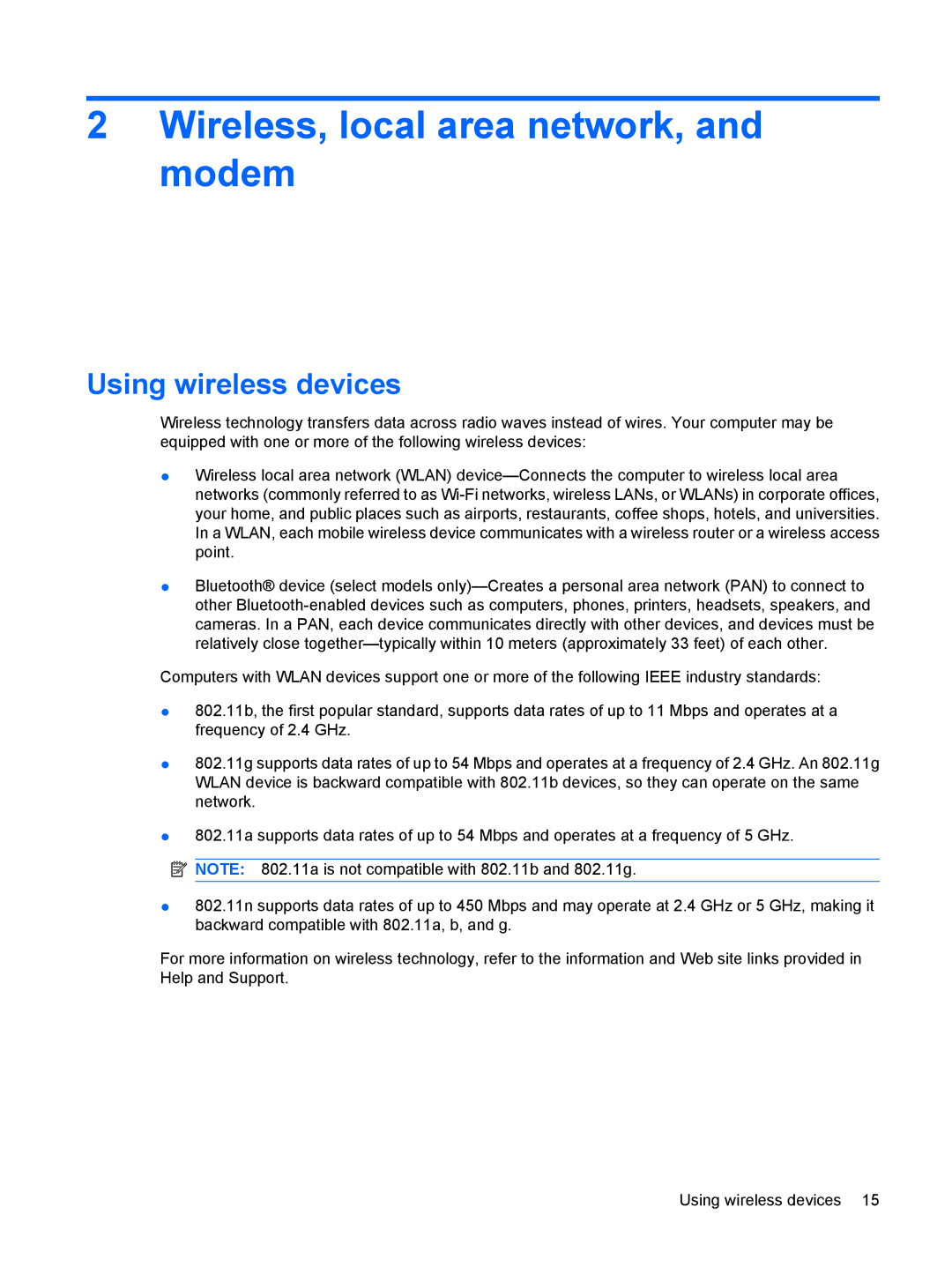 2 Wireless, local area network, and modem

Using wireless devices

Wireless technology transfers data across radio waves instead of wires. Your computer may be equipped with one or more of the following wireless devices:

● Wireless local area network (WLAN) device—Connects the computer to wireless local area networks (commonly referred to as Wi-Fi networks, wireless LANs, or WLANs) in corporate offices, your home, and public places such as airports, restaurants, coffee shops, hotels, and universities. In a WLAN, each mobile wireless device communicates with a wireless router or a wireless access point.

● Bluetooth® device (select models only)—Creates a personal area network (PAN) to connect to other Bluetooth-enabled devices such as computers, phones, printers, headsets, speakers, and cameras. In a PAN, each device communicates directly with other devices, and devices must be relatively close together—typically within 10 meters (approximately 33 feet) of each other.

Computers with WLAN devices support one or more of the following IEEE industry standards:

● 802.11b, the first popular standard, supports data rates of up to 11 Mbps and operates at a frequency of 2.4 GHz.

● 802.11g supports data rates of up to 54 Mbps and operates at a frequency of 2.4 GHz. An 802.11g WLAN device is backward compatible with 802.11b devices, so they can operate on the same network.

● 802.11a supports data rates of up to 54 Mbps and operates at a frequency of 5 GHz.

NOTE: 802.11a is not compatible with 802.11b and 802.11g.

● 802.11n supports data rates of up to 450 Mbps and may operate at 2.4 GHz or 5 GHz, making it backward compatible with 802.11a, b, and g.

For more information on wireless technology, refer to the information and Web site links provided in Help and Support.

Using wireless devices 15